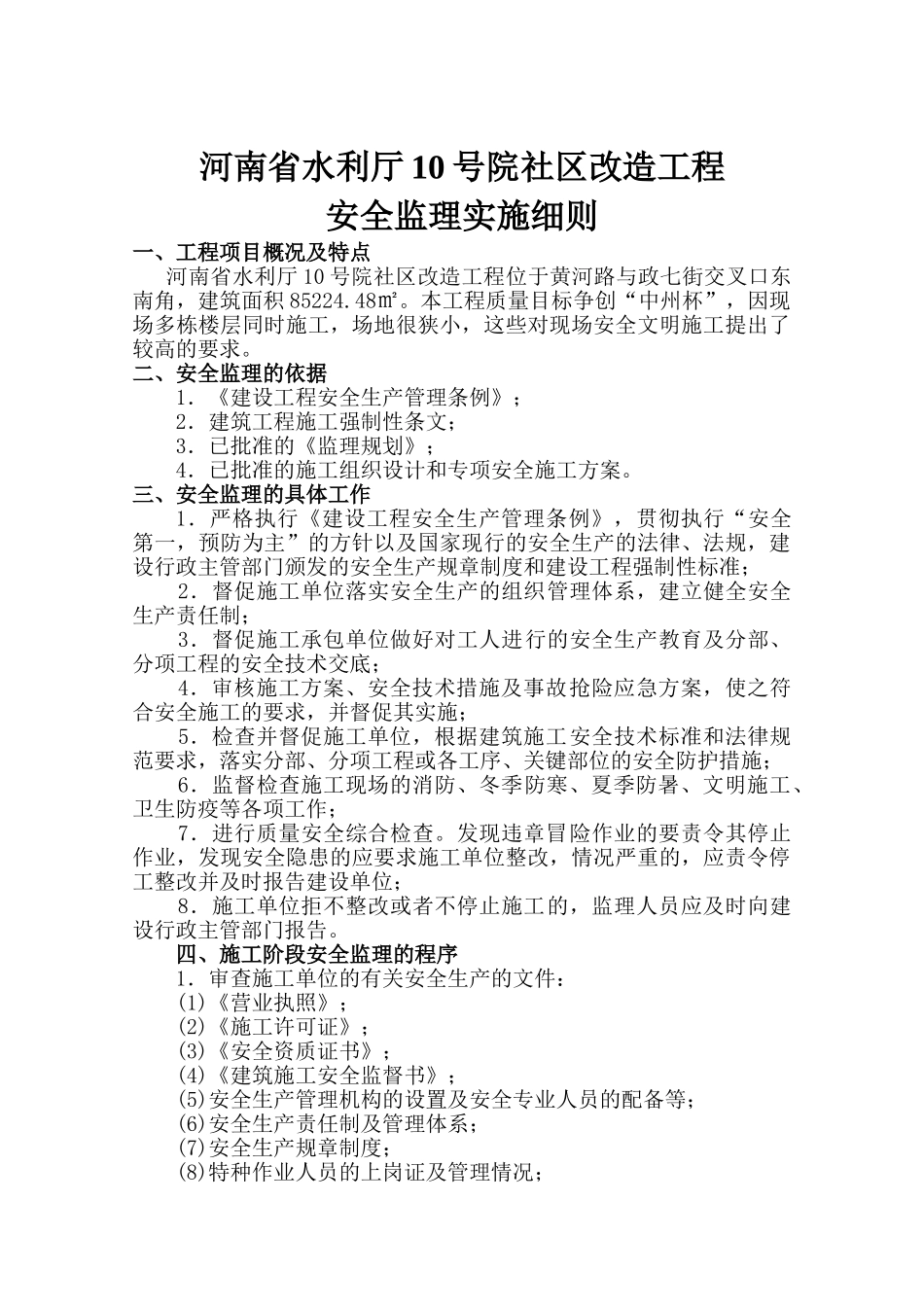 河南省水利厅10号院社区改造工程
安全监理实施细则

一、工程项目概况及特点

河南省水利厅10号院社区改造工程位于黄河路与政七街交叉口东南角，建筑面积85224.48㎡。本工程质量目标争创“中州杯”，因现场多栋楼层同时施工，场地很狭小，这些对现场安全文明施工提出了较高的要求。

二、安全监理的依据

1．《建设工程安全生产管理条例》；

2．建筑工程施工强制性条文；

3．已批准的《监理规划》；

4．已批准的施工组织设计和专项安全施工方案。

三、安全监理的具体工作

1．严格执行《建设工程安全生产管理条例》，贯彻执行“安全第一，预防为主”的方针以及国家现行的安全生产的法律、法规，建设行政主管部门颁发的安全生产规章制度和建设工程强制性标准；

2．督促施工单位落实安全生产的组织管理体系，建立健全安全生产责任制；

3．督促施工承包单位做好对工人进行的安全生产教育及分部、分项工程的安全技术交底；

4．审核施工方案、安全技术措施及事故抢险应急方案，使之符合安全施工的要求，并督促其实施；

5．检查并督促施工单位，根据建筑施工安全技术标准和法律规范要求，落实分部、分项工程或各工序、关键部位的安全防护措施；

6．监督检查施工现场的消防、冬季防寒、夏季防暑、文明施工、卫生防疫等各项工作；

7．进行质量安全综合检查。发现违章冒险作业的要责令其停止作业，发现安全隐患的应要求施工单位整改，情况严重的，应责令停工整改并及时报告建设单位；

8．施工单位拒不整改或者不停止施工的，监理人员应及时向建设行政主管部门报告。

四、施工阶段安全监理的程序

1．审查施工单位的有关安全生产的文件：

(1)《营业执照》；

(2)《施工许可证》；

(3)《安全资质证书》；

(4)《建筑施工安全监督书》；

(5)安全生产管理机构的设置及安全专业人员的配备等；

(6)安全生产责任制及管理体系；

(7)安全生产规章制度；

(8)特种作业人员的上岗证及管理情况；